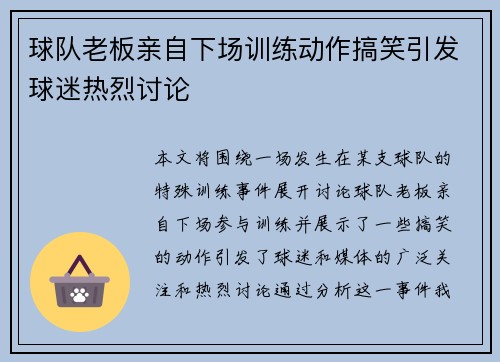 球队老板亲自下场训练动作搞笑引发球迷热烈讨论

本文将围绕一场发生在某支球队的特殊训练事件展开讨论球队老板亲自下场参与训练并展示了一些搞笑的动作引发了球迷和媒体的广泛关注和热烈讨论通过分析这一事件我